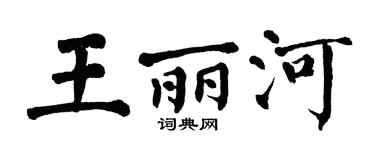 王丽河
词典网